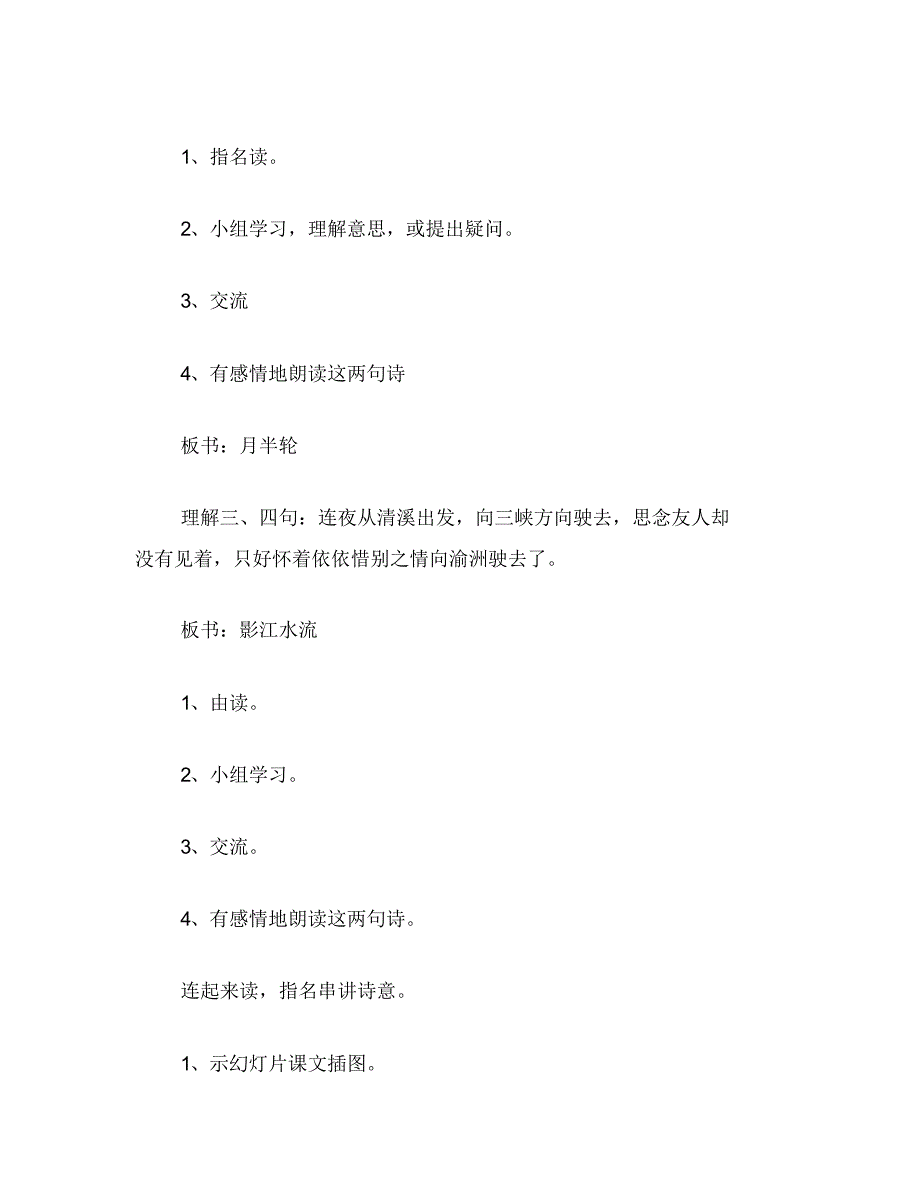 1、指名读。

2、小组学习，理解意思，或提出疑问。

3、交流

4、有感情地朗读这两句诗

板书：月半轮

理解三、四句：连夜从清溪出发，向三峡方向驶去，思念友人却没有见着，只好怀着依依惜别之情向渝洲驶去了。

板书：影江水流

1、由读。

2、小组学习。

3、交流。

4、有感情地朗读这两句诗。

连起来读，指名串讲诗意。

1、示幻灯片课文插图。